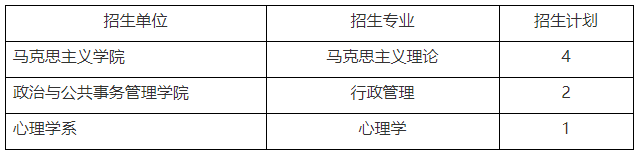 | 招生单位 | 招生专业 | 招生计划 |
|---|---|---|
| 马克思主义学院 | 马克思主义理论 | 4 |
| 政治与公共事务管理学院 | 行政管理 | 2 |
| 心理学系 | 心理学 | 1 |